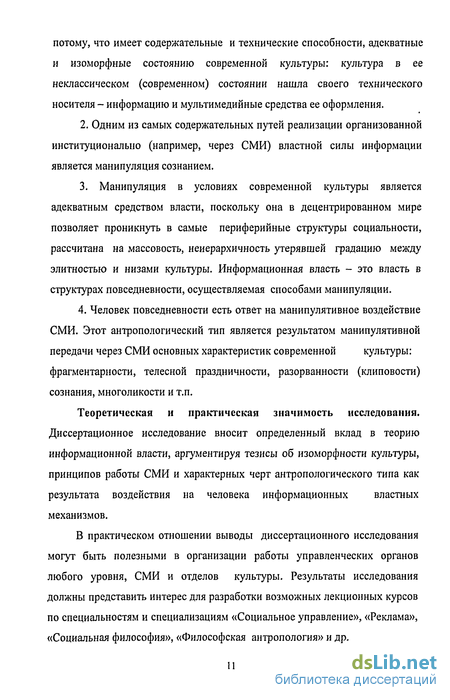 потому, что имеет содержательные и технические способности, адекватные и изоморфные состоянию современной культуры: культура в ее неклассическом (современном) состоянии нашла своего технического носителя – информацию и мультимедийные средства ее оформления.

2. Одним из самых содержательных путей реализации организованной институционально (например, через СМИ) властной силы информации является манипуляция сознанием.

3. Манипуляция в условиях современной культуры является адекватным средством власти, поскольку она в децентрированном мире позволяет проникнуть в самые периферийные структуры социальности, рассчитана на массовость, неиерархичность утерявшей градацию между элитностью и низами культуры. Информационная власть – это власть в структурах повседневности, осуществляемая способами манипуляции.

4. Человек повседневности есть ответ на манипулятивное воздействие СМИ. Этот антропологический тип является результатом манипулятивной передачи через СМИ основных характеристик современной культуры: фрагментарности, телесной праздничности, разорванности (клиповости) сознания, многоликости и т.п.

Теоретическая и практическая значимость исследования. Диссертационное исследование вносит определенный вклад в теорию информационной власти, аргументируя тезисы об изоморфности культуры, принципов работы СМИ и характерных черт антропологического типа как результата воздействия на человека информационных властных механизмов.

В практическом отношении выводы диссертационного исследования могут быть полезными в организации работы управленческих органов любого уровня, СМИ и отделов культуры. Результаты исследования должны представить интерес для разработки возможных лекционных курсов по специальностям и специализациям «Социальное управление», «Реклама», «Социальная философия», «Философская антропология» и др.

11

dsLib.net
библиотека диссертаций